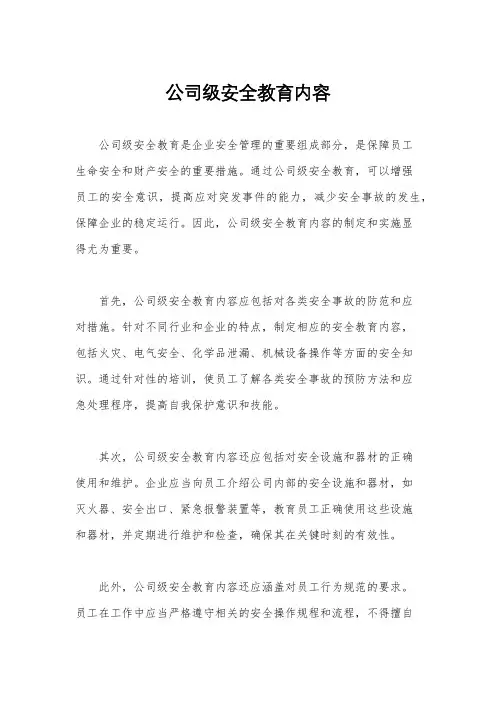 公司级安全教育内容

公司级安全教育是企业安全管理的重要组成部分，是保障员工生命安全和财产安全的重要措施。通过公司级安全教育，可以增强员工的安全意识，提高应对突发事件的能力，减少安全事故的发生，保障企业的稳定运行。因此，公司级安全教育内容的制定和实施显得尤为重要。

首先，公司级安全教育内容应包括对各类安全事故的防范和应对措施。针对不同行业和企业的特点，制定相应的安全教育内容，包括火灾、电气安全、化学品泄漏、机械设备操作等方面的安全知识。通过针对性的培训，使员工了解各类安全事故的预防方法和应急处理程序，提高自我保护意识和技能。

其次，公司级安全教育内容还应包括对安全设施和器材的正确使用和维护。企业应当向员工介绍公司内部的安全设施和器材，如灭火器、安全出口、紧急报警装置等，教育员工正确使用这些设施和器材，并定期进行维护和检查，确保其在关键时刻的有效性。

此外，公司级安全教育内容还应涵盖对员工行为规范的要求。员工在工作中应当严格遵守相关的安全操作规程和流程，不得擅自